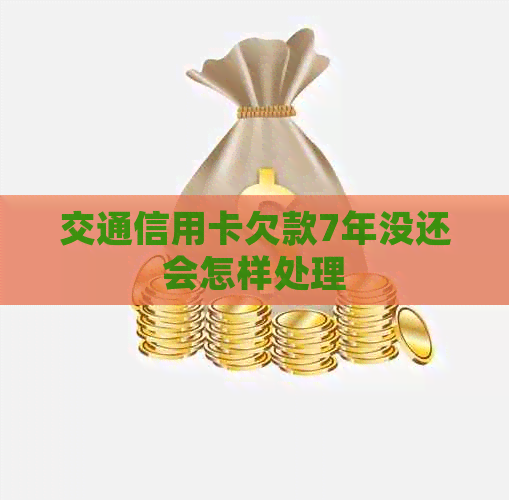 交通信用卡欠款7年没还会怎样处理